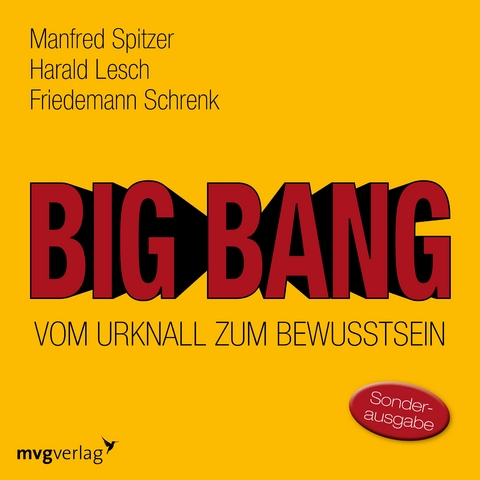 Manfred Spitzer
Harald Lesch
Friedemann Schrenk

BIG BANG

VOM URKNALL ZUM BEWUSSTSEIN

Sonderausgabe

mvgverlag